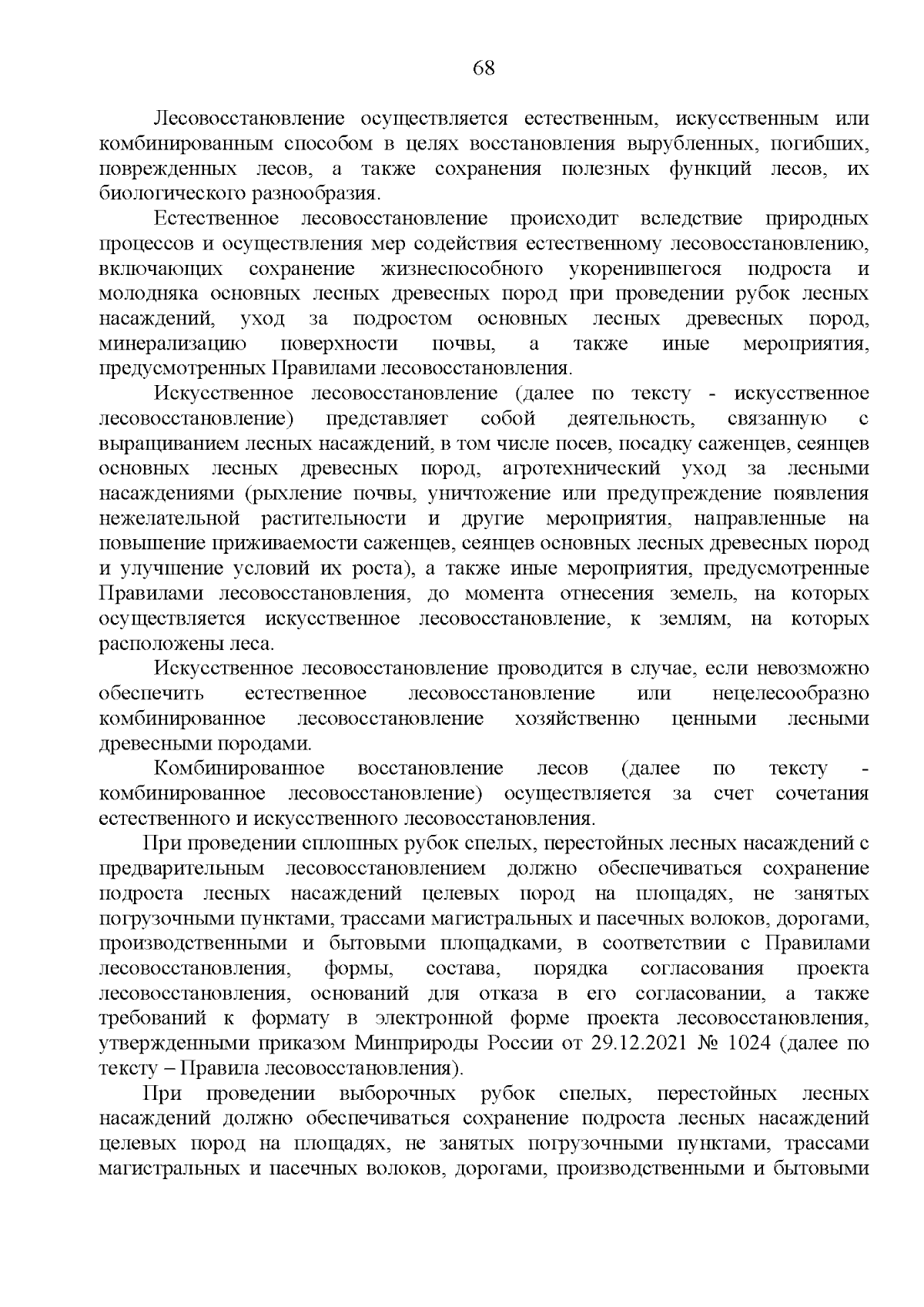 68

Лесовосстановление осуществляется естественным, искусственным или комбинированным способом в целях восстановления вырубленных, погибших, поврежденных лесов, а также сохранения полезных функций лесов, их биологического разнообразия.

Естественное лесовосстановление происходит вследствие природных процессов и осуществления мер содействия естественному лесовосстановлению, включающих сохранение жизнеспособного укоренившегося подроста и молодняка основных лесных древесных пород при проведении рубок лесных насаждений, уход за подростом основных лесных древесных пород, минерализацию поверхности почвы, а также иные мероприятия, предусмотренных Правилами лесовосстановления.

Искусственное лесовосстановление (далее по тексту - искусственное лесовосстановление) представляет собой деятельность, связанную с выращиванием лесных насаждений, в том числе посев, посадку саженцев, сеянцев основных лесных древесных пород, агротехнический уход за лесными насаждениями (рыхление почвы, уничтожение или предупреждение появления нежелательной растительности и другие мероприятия, направленные на повышение приживаемости саженцев, сеянцев основных лесных древесных пород и улучшение условий их роста), а также иные мероприятия, предусмотренные Правилами лесовосстановления, до момента отнесения земель, на которых осуществляется искусственное лесовосстановление, к землям, на которых расположены леса.

Искусственное лесовосстановление проводится в случае, если невозможно обеспечить естественное лесовосстановление или нецелесообразно комбинированное лесовосстановление хозяйственно ценными лесными древесными породами.

Комбинированное восстановление лесов (далее по тексту - комбинированное лесовосстановление) осуществляется за счет сочетания естественного и искусственного лесовосстановления.

При проведении сплошных рубок спелых, перестойных лесных насаждений с предварительным лесовосстановлением должно обеспечиваться сохранение подроста лесных насаждений целевых пород на площадях, не занятых погрузочными пунктами, трассами магистральных и пасечных волоков, дорогами, производственными и бытовыми площадками, в соответствии с Правилами лесовосстановления, формы, состава, порядка согласования проекта лесовосстановления, оснований для отказа в его согласовании, а также требований к формату в электронной форме проекта лесовосстановления, утвержденными приказом Минприроды России от 29.12.2021 № 1024 (далее по тексту – Правила лесовосстановления).

При проведении выборочных рубок спелых, перестойных лесных насаждений должно обеспечиваться сохранение подроста лесных насаждений целевых пород на площадях, не занятых погрузочными пунктами, трассами магистральных и пасечных волоков, дорогами, производственными и бытовыми